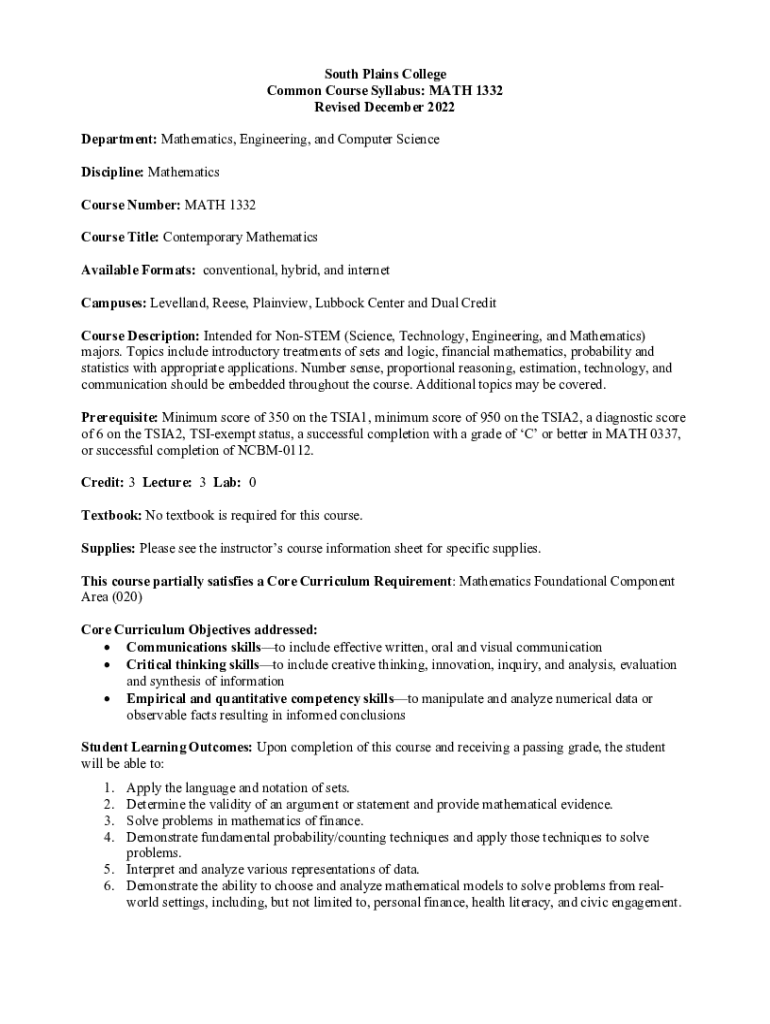 South Plains College
Common Course Syllabus: MATH 1332
Revised December 2022

Department: Mathematics, Engineering, and Computer Science

Discipline: Mathematics

Course Number: MATH 1332

Course Title: Contemporary Mathematics

Available Formats: conventional, hybrid, and internet

Campuses: Levelland, Reese, Plainview, Lubbock Center and Dual Credit

Course Description: Intended for Non-STEM (Science, Technology, Engineering, and Mathematics) majors. Topics include introductory treatments of sets and logic, financial mathematics, probability and statistics with appropriate applications. Number sense, proportional reasoning, estimation, technology, and communication should be embedded throughout the course. Additional topics may be covered.

Prerequisite: Minimum score of 350 on the TSIA1, minimum score of 950 on the TSIA2, a diagnostic score of 6 on the TSIA2, TSI-exempt status, a successful completion with a grade of 'C' or better in MATH 0337, or successful completion of NCBM-0112.

Credit: 3 Lecture: 3 Lab: 0

Textbook: No textbook is required for this course.

Supplies: Please see the instructor's course information sheet for specific supplies.

This course partially satisfies a Core Curriculum Requirement: Mathematics Foundational Component Area (020)

Core Curriculum Objectives addressed:
• Communications skills—to include effective written, oral and visual communication
• Critical thinking skills—to include creative thinking, innovation, inquiry, and analysis, evaluation and synthesis of information
• Empirical and quantitative competency skills—to manipulate and analyze numerical data or observable facts resulting in informed conclusions

Student Learning Outcomes: Upon completion of this course and receiving a passing grade, the student will be able to:

1. Apply the language and notation of sets.
2. Determine the validity of an argument or statement and provide mathematical evidence.
3. Solve problems in mathematics of finance.
4. Demonstrate fundamental probability/counting techniques and apply those techniques to solve problems.
5. Interpret and analyze various representations of data.
6. Demonstrate the ability to choose and analyze mathematical models to solve problems from real-world settings, including, but not limited to, personal finance, health literacy, and civic engagement.